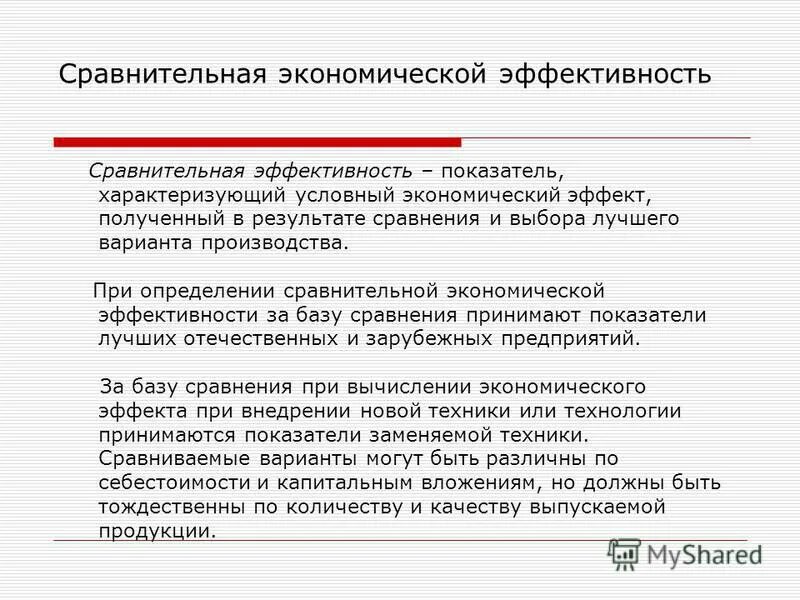 Сравнительная экономической эффективность

Сравнительная эффективность – показатель, характеризующий условный экономический эффект, полученный в результате сравнения и выбора лучшего варианта производства.

При определении сравнительной экономической эффективности за базу сравнения принимают показатели лучших отечественных и зарубежных предприятий.

За базу сравнения при вычислении экономического эффекта при внедрении новой техники или технологии принимаются показатели заменяемой техники. Сравниваемые варианты могут быть различны по себестоимости и капитальным вложениям, но должны быть тождественны по количеству и качеству выпускаемой продукции.

MyShared